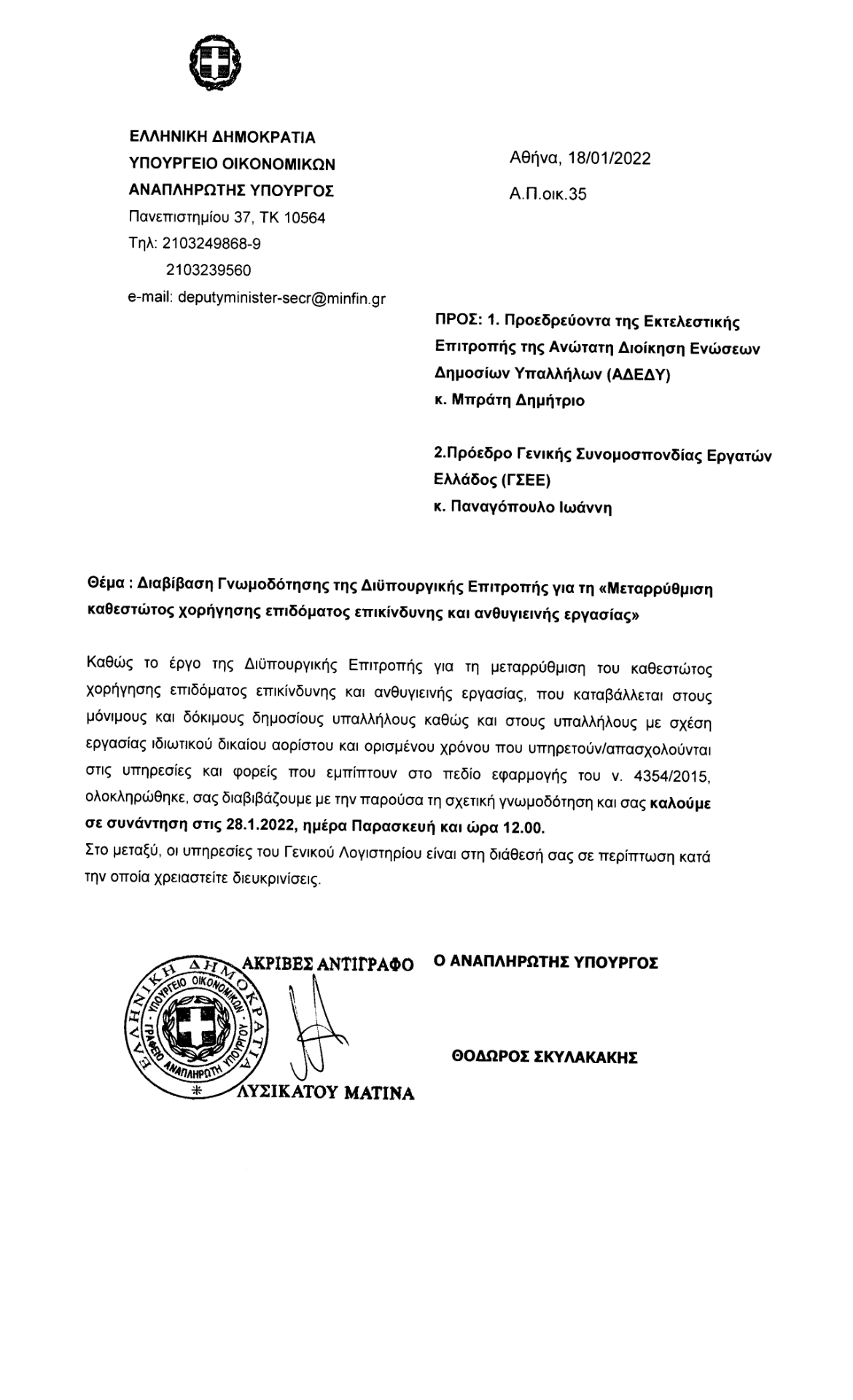 ΕΛΛΗΝΙΚΗ ΔΗΜΟΚΡΑΤΙΑ
ΥΠΟΥΡΓΕΙΟ ΟΙΚΟΝΟΜΙΚΩΝ
ΑΝΑΠΛΗΡΩΤΗΣ ΥΠΟΥΡΓΟΣ
Πανεπιστημίου 37, ΤΚ 10564
Τηλ: 2103249868-9
2103239560
e-mail: deputyminister-secr@minfin.gr

Αθήνα, 18/01/2022
Α.Π.οικ.35

ΠΡΟΣ: 1. Προεδρεύοντα της Εκτελεστικής Επιτροπής της Ανώτατη Διοίκηση Ενώσεων Δημοσίων Υπαλλήλων (ΑΔΕΔΥ)
κ. Μπράτη Δημήτριο

2.Πρόεδρο Γενικής Συνομοσπονδίας Εργατών Ελλάδος (ΓΣΕΕ)
κ. Παναγόπουλο Ιωάννη

Θέμα : Διαβίβαση Γνωμοδότησης της Διϋπουργικής Επιτροπής για τη «Μεταρρύθμιση καθεστώτος χορήγησης επιδόματος επικίνδυνης και ανθυγιεινής εργασίας»

Καθώς το έργο της Διϋπουργικής Επιτροπής για τη μεταρρύθμιση του καθεστώτος χορήγησης επιδόματος επικίνδυνης και ανθυγιεινής εργασίας, που καταβάλλεται στους μόνιμους και δόκιμους δημοσίους υπαλλήλους καθώς και στους υπαλλήλους με σχέση εργασίας ιδιωτικού δικαίου αορίστου και ορισμένου χρόνου που υπηρετούν/απασχολούνται στις υπηρεσίες και φορείς που εμπίπτουν στο πεδίο εφαρμογής του ν. 4354/2015, ολοκληρώθηκε, σας διαβιβάζουμε με την παρούσα τη σχετική γνωμοδότηση και σας καλούμε σε συνάντηση στις 28.1.2022, ημέρα Παρασκευή και ώρα 12.00.
Στο μεταξύ, οι υπηρεσίες του Γενικού Λογιστηρίου είναι στη διάθεσή σας σε περίπτωση κατά την οποία χρειαστείτε διευκρινίσεις.

ΕΛΛΗΝΙΚΗ ΔΗΜΟΚΡΑΤΙΑ
ΥΠΟΥΡΓΕΙΟ ΟΙΚΟΝΟΜΙΚΩΝ
ΓΡΑΦΕΙΟ ΑΝΑΠΛΗΡΩΤΗ ΥΠΟΥΡΓΟΥ
ΑΚΡΙΒΕΣ ΑΝΤΙΓΡΑΦΟ
ΛΥΣΙΚΑΤΟΥ ΜΑΤΙΝΑ

Ο ΑΝΑΠΛΗΡΩΤΗΣ ΥΠΟΥΡΓΟΣ

ΘΟΔΩΡΟΣ ΣΚΥΛΑΚΑΚΗΣ